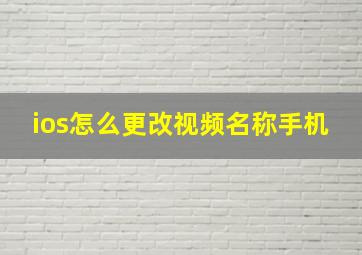 ios怎么更改视频名称手机